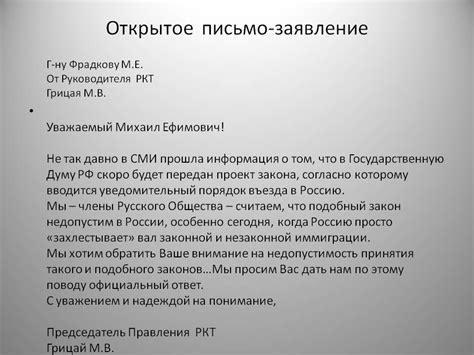 Открытое письмо-заявление

Г-ну Фрадкову М.Е.
От Руководителя РКТ
Грицая М.В.

•

Уважаемый Михаил Ефимович!

Не так давно в СМИ прошла информация о том, что в Государственную Думу РФ скоро будет передан проект закона, согласно которому вводится уведомительный порядок въезда в Россию.
Мы – члены Русского Общества – считаем, что подобный закон недопустим в России, особенно сегодня, когда Россию просто «захлестывает» вал законной и незаконной иммиграции.
Мы хотим обратить Ваше внимание на недопустимость принятия такого и подобного законов...Мы просим Вас дать нам по этому поводу официальный ответ.
С уважением и надеждой на понимание,

Председатель Правления РКТ
Грицай М.В.